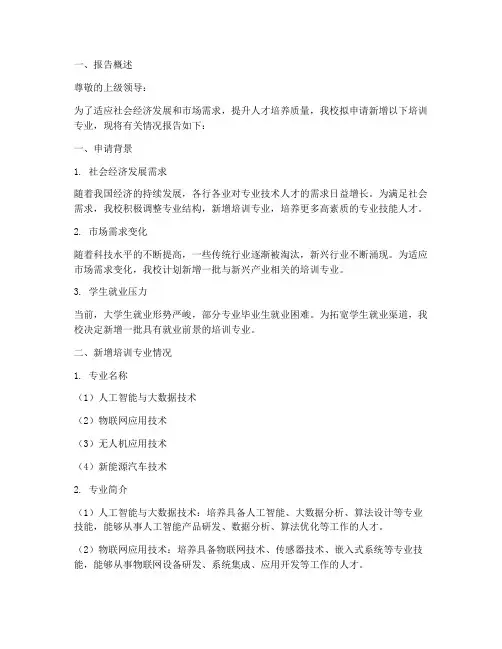 一、报告概述

尊敬的上级领导：

为了适应社会经济发展和市场需求，提升人才培养质量，我校拟申请新增以下培训专业，现将有关情况报告如下：

一、申请背景

1. 社会经济发展需求

随着我国经济的持续发展，各行各业对专业技术人才的需求日益增长。为满足社会需求，我校积极调整专业结构，新增培训专业，培养更多高素质的专业技能人才。

2. 市场需求变化

随着科技水平的不断提高，一些传统行业逐渐被淘汰，新兴行业不断涌现。为适应市场需求变化，我校计划新增一批与新兴产业相关的培训专业。

3. 学生就业压力

当前，大学生就业形势严峻，部分专业毕业生就业困难。为拓宽学生就业渠道，我校决定新增一批具有就业前景的培训专业。

二、新增培训专业情况

1. 专业名称

（1）人工智能与大数据技术

（2）物联网应用技术

（3）无人机应用技术

（4）新能源汽车技术

2. 专业简介

（1）人工智能与大数据技术：培养具备人工智能、大数据分析、算法设计等专业技能，能够从事人工智能产品研发、数据分析、算法优化等工作的人才。

（2）物联网应用技术：培养具备物联网技术、传感器技术、嵌入式系统等专业技能，能够从事物联网设备研发、系统集成、应用开发等工作的人才。